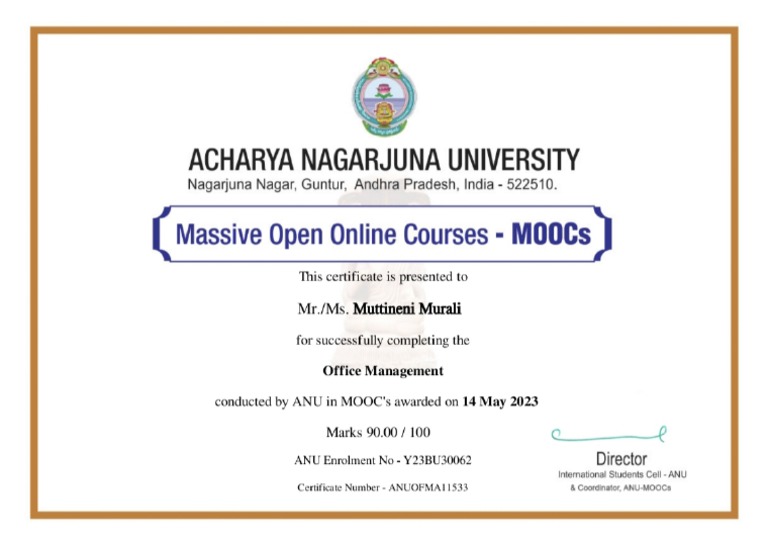 ACHARYA NAGARJUNA UNIVERSITY
Nagarjuna Nagar, Guntur, Andhra Pradesh, India - 522510.

Massive Open Online Courses - MOOCs

This certificate is presented to

Mr./Ms. Muttineni Murali

for successfully completing the

Office Management

conducted by ANU in MOOC's awarded on 14 May 2023

Marks 90.00 / 100

ANU Enrolment No - Y23BU30062

Certificate Number - ANUOFMA11533

Director
International Students Cell - ANU
& Coordinator, ANU-MOOCs